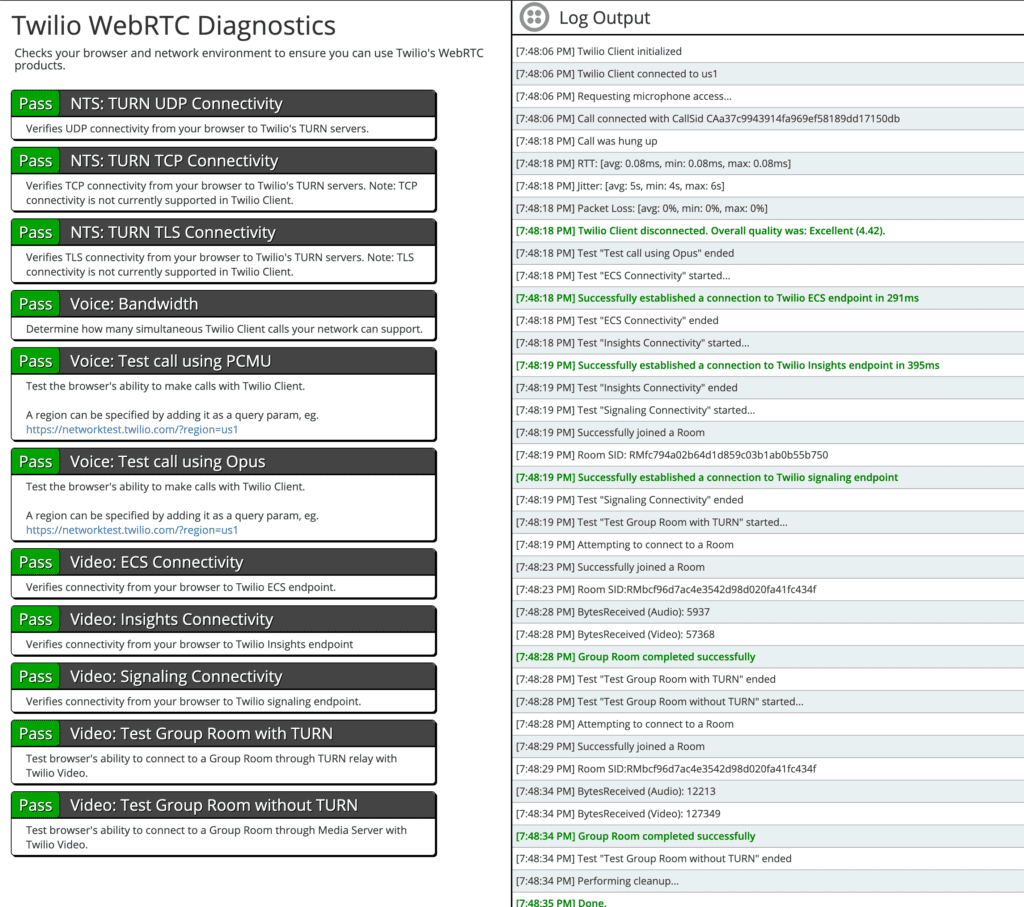 Twilio WebRTC Diagnostics

Checks your browser and network environment to ensure you can use Twilio's WebRTC products.

Pass NTS: TURN UDP Connectivity

Verifies UDP connectivity from your browser to Twilio's TURN servers.

Pass NTS: TURN TCP Connectivity

Verifies TCP connectivity from your browser to Twilio's TURN servers. Note: TCP connectivity is not currently supported in Twilio Client.

Pass NTS: TURN TLS Connectivity

Verifies TLS connectivity from your browser to Twilio's TURN servers. Note: TLS connectivity is not currently supported in Twilio Client.

Pass Voice: Bandwidth

Determine how many simultaneous Twilio Client calls your network can support.

Pass Voice: Test call using PCMU

Test the browser's ability to make calls with Twilio Client.

A region can be specified by adding it as a query param, eg. https://networktest.twilio.com/?region=us1

Pass Voice: Test call using Opus

Test the browser's ability to make calls with Twilio Client.

A region can be specified by adding it as a query param, eg. https://networktest.twilio.com/?region=us1

Pass Video: ECS Connectivity

Verifies connectivity from your browser to Twilio ECS endpoint.

Pass Video: Insights Connectivity

Verifies connectivity from your browser to Twilio Insights endpoint

Pass Video: Signaling Connectivity

Verifies connectivity from your browser to Twilio signaling endpoint.

Pass Video: Test Group Room with TURN

Test browser's ability to connect to a Group Room through TURN relay with Twilio Video.

Pass Video: Test Group Room without TURN

Test browser's ability to connect to a Group Room through Media Server with Twilio Video.

Log Output

[7:48:06 PM] Twilio Client initialized
[7:48:06 PM] Twilio Client connected to us1
[7:48:06 PM] Requesting microphone access...
[7:48:06 PM] Call connected with CallSid CAa37c9943914fa969ef58189dd17150db
[7:48:18 PM] Call was hung up
[7:48:18 PM] RTT: [avg: 0.08ms, min: 0.08ms, max: 0.08ms]
[7:48:18 PM] Jitter: [avg: 5s, min: 4s, max: 6s]
[7:48:18 PM] Packet Loss: [avg: 0%, min: 0%, max: 0%]
[7:48:18 PM] Twilio Client disconnected. Overall quality was: Excellent (4.42).
[7:48:18 PM] Test "Test call using Opus" ended
[7:48:18 PM] Test "ECS Connectivity" started...
[7:48:18 PM] Successfully established a connection to Twilio ECS endpoint in 291ms
[7:48:18 PM] Test "ECS Connectivity" ended
[7:48:18 PM] Test "Insights Connectivity" started...
[7:48:19 PM] Successfully established a connection to Twilio Insights endpoint in 395ms
[7:48:19 PM] Test "Insights Connectivity" ended
[7:48:19 PM] Test "Signaling Connectivity" started...
[7:48:19 PM] Successfully joined a Room
[7:48:19 PM] Room SID: RMfc794a02b64d1d859c03b1ab0b55b750
[7:48:19 PM] Successfully established a connection to Twilio signaling endpoint
[7:48:19 PM] Test "Signaling Connectivity" ended
[7:48:19 PM] Test "Test Group Room with TURN" started...
[7:48:19 PM] Attempting to connect to a Room
[7:48:23 PM] Successfully joined a Room
[7:48:23 PM] Room SID:RMbcf96d7ac4e3542d98d020fa41fc434f
[7:48:28 PM] BytesReceived (Audio): 5937
[7:48:28 PM] BytesReceived (Video): 57368
[7:48:28 PM] Group Room completed successfully
[7:48:28 PM] Test "Test Group Room with TURN" ended
[7:48:28 PM] Test "Test Group Room without TURN" started...
[7:48:28 PM] Attempting to connect to a Room
[7:48:29 PM] Successfully joined a Room
[7:48:29 PM] Room SID:RMbcf96d7ac4e3542d98d020fa41fc434f
[7:48:34 PM] BytesReceived (Audio): 12213
[7:48:34 PM] BytesReceived (Video): 127349
[7:48:34 PM] Group Room completed successfully
[7:48:34 PM] Test "Test Group Room without TURN" ended
[7:48:34 PM] Performing cleanup...
[7:48:35 PM] Done.